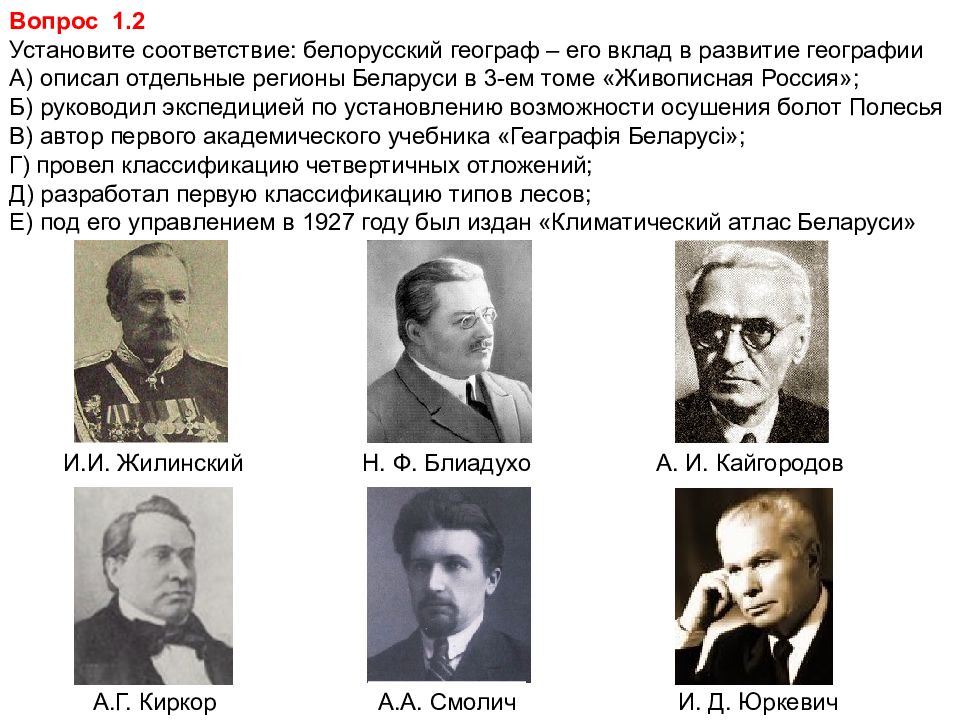 Вопрос 1.2
Установите соответствие: белорусский географ – его вклад в развитие географии
А) описал отдельные регионы Беларуси в 3-ем томе «Живописная Россия»;
Б) руководил экспедицией по установлению возможности осушения болот Полесья
В) автор первого академического учебника «Геаграфія Беларусі»;
Г) провел классификацию четвертичных отложений;
Д) разработал первую классификацию типов лесов;
Е) под его управлением в 1927 году был издан «Климатический атлас Беларуси»

И.И. Жилинский
Н. Ф. Блиадухо
А. И. Кайгородов
А.Г. Киркор
А.А. Смолич
И. Д. Юркевич